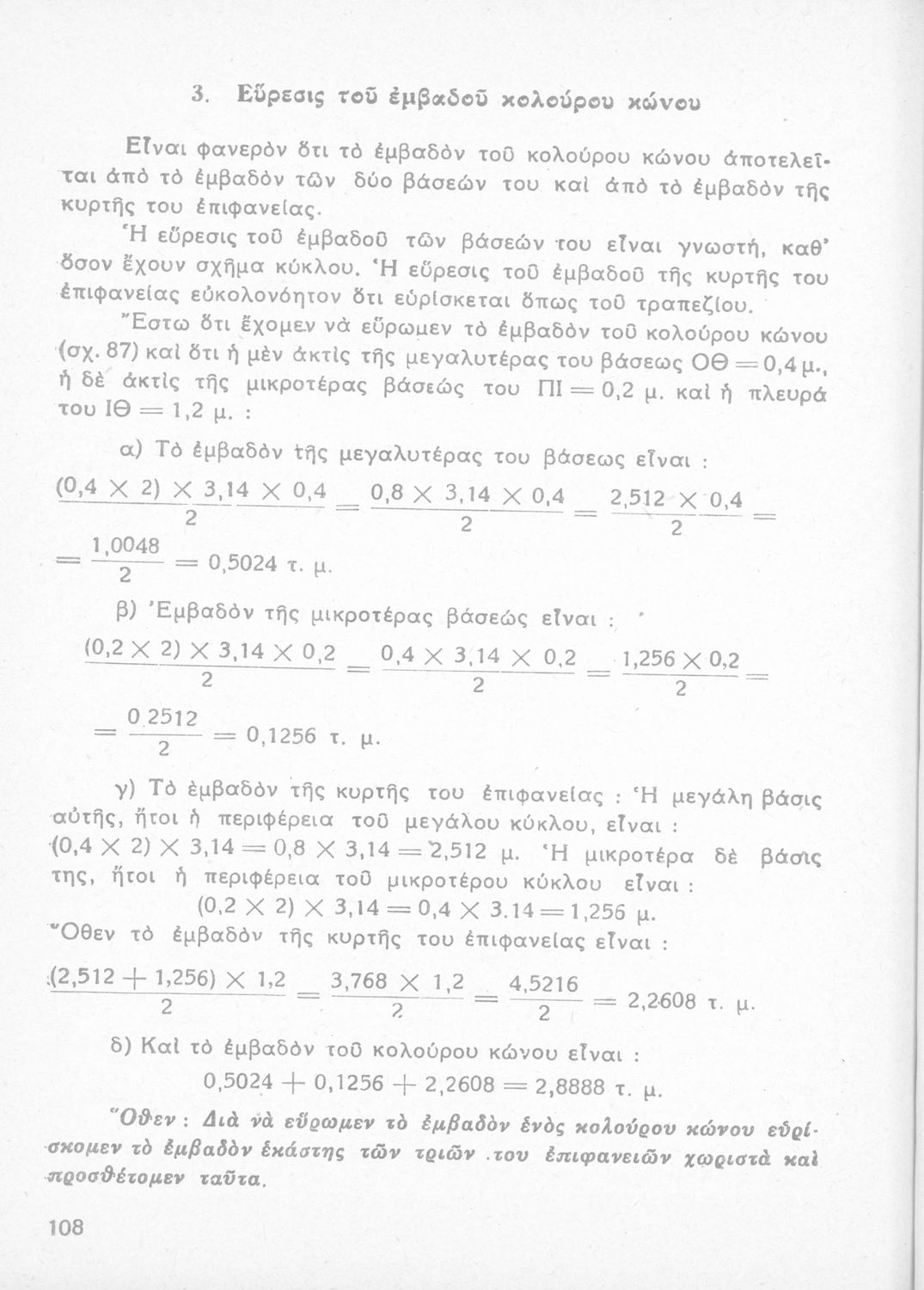 3. Εὕρεσις τοῦ ἐμβαδοῦ κολούρου κώνου

Εἶναι φανερὸν ὅτι τὸ ἐμβαδὸν τοῦ κολούρου κώνου ἀποτελεῖται ἀπὸ τὸ ἐμβαδὸν τῶν δύο βάσεών του καὶ ἀπὸ τὸ ἐμβαδὸν τῆς κυρτῆς του ἐπιφανείας.

Ἡ εὕρεσις τοῦ ἐμβαδοῦ τῶν βάσεών του εἶναι γνωστή, καθ' ὅσον ἔχουν σχῆμα κύκλου. Ἡ εὕρεσις τοῦ ἐμβαδοῦ τῆς κυρτῆς του ἐπιφανείας εὐκολονόητον ὅτι εὑρίσκεται ὅπως τοῦ τραπεζίου.

Ἔστω ὅτι ἔχομεν νὰ εὕρωμεν τὸ ἐμβαδὸν τοῦ κολούρου κώνου (σχ. 87) καὶ ὅτι ἡ μὲν ἀκτὶς τῆς μεγαλυτέρας του βάσεως ΟΘ = 0,4 μ., ἡ δὲ ἀκτὶς τῆς μικροτέρας βάσεώς του ΠΙ = 0,2 μ. καὶ ἡ πλευρά του ΙΘ = 1,2 μ. :

α) Τὸ ἐμβαδὸν τῆς μεγαλυτέρας του βάσεως εἶναι :

$\frac{(0,4 \times 2) \times 3,14 \times 0,4}{2} = \frac{0,8 \times 3,14 \times 0,4}{2} = \frac{2,512 \times 0,4}{2} =$

$= \frac{1,0048}{2} = 0,5024$ τ. μ.

β) Ἐμβαδὸν τῆς μικροτέρας βάσεώς εἶναι :

$\frac{(0,2 \times 2) \times 3,14 \times 0,2}{2} = \frac{0,4 \times 3,14 \times 0,2}{2} = \frac{1,256 \times 0,2}{2} =$

$= \frac{0,2512}{2} = 0,1256$ τ. μ.

γ) Τὸ ἐμβαδὸν τῆς κυρτῆς του ἐπιφανείας : Ἡ μεγάλη βάσις αὐτῆς, ἤτοι ἡ περιφέρεια τοῦ μεγάλου κύκλου, εἶναι : $(0,4 \times 2) \times 3,14 = 0,8 \times 3,14 = 2,512$ μ. Ἡ μικροτέρα δὲ βάσις της, ἤτοι ἡ περιφέρεια τοῦ μικροτέρου κύκλου εἶναι :

$(0,2 \times 2) \times 3,14 = 0,4 \times 3.14 = 1,256$ μ.

Ὅθεν τὸ ἐμβαδὸν τῆς κυρτῆς του ἐπιφανείας εἶναι :

$\frac{(2,512 + 1,256) \times 1,2}{2} = \frac{3,768 \times 1,2}{2} = \frac{4,5216}{2} = 2,2608$ τ. μ.

δ) Καὶ τὸ ἐμβαδὸν τοῦ κολούρου κώνου εἶναι :

$0,5024 + 0,1256 + 2,2608 = 2,8888$ τ. μ.

Ὅθεν : Διὰ νὰ εὕρωμεν τὸ ἐμβαδὸν ἑνὸς κολούρου κώνου εὑρίσκομεν τὸ ἐμβαδὸν ἑκάστης τῶν τριῶν του ἐπιφανειῶν χωριστὰ καὶ προσθέτομεν ταῦτα.

108